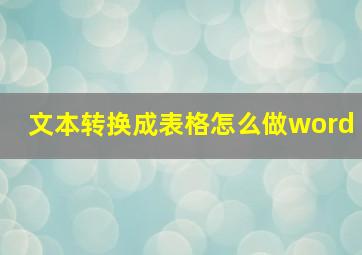 文本转换成表格怎么做word